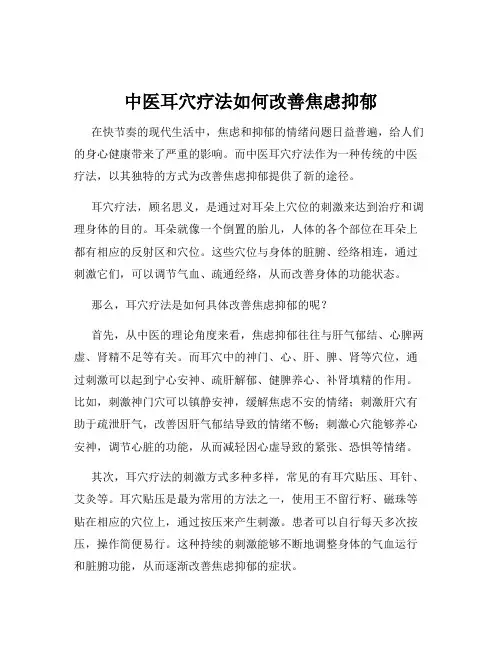 中医耳穴疗法如何改善焦虑抑郁

在快节奏的现代生活中，焦虑和抑郁的情绪问题日益普遍，给人们的身心健康带来了严重的影响。而中医耳穴疗法作为一种传统的中医疗法，以其独特的方式为改善焦虑抑郁提供了新的途径。

耳穴疗法，顾名思义，是通过对耳朵上穴位的刺激来达到治疗和调理身体的目的。耳朵就像一个倒置的胎儿，人体的各个部位在耳朵上都有相应的反射区和穴位。这些穴位与身体的脏腑、经络相连，通过刺激它们，可以调节气血、疏通经络，从而改善身体的功能状态。

那么，耳穴疗法是如何具体改善焦虑抑郁的呢？

首先，从中医的理论角度来看，焦虑抑郁往往与肝气郁结、心脾两虚、肾精不足等有关。而耳穴中的神门、心、肝、脾、肾等穴位，通过刺激可以起到宁心安神、疏肝解郁、健脾养心、补肾填精的作用。比如，刺激神门穴可以镇静安神，缓解焦虑不安的情绪；刺激肝穴有助于疏泄肝气，改善因肝气郁结导致的情绪不畅；刺激心穴能够养心安神，调节心脏的功能，从而减轻因心虚导致的紧张、恐惧等情绪。

其次，耳穴疗法的刺激方式多种多样，常见的有耳穴贴压、耳针、艾灸等。耳穴贴压是最为常用的方法之一，使用王不留行籽、磁珠等贴在相应的穴位上，通过按压来产生刺激。患者可以自行每天多次按压，操作简便易行。这种持续的刺激能够不断地调整身体的气血运行和脏腑功能，从而逐渐改善焦虑抑郁的症状。